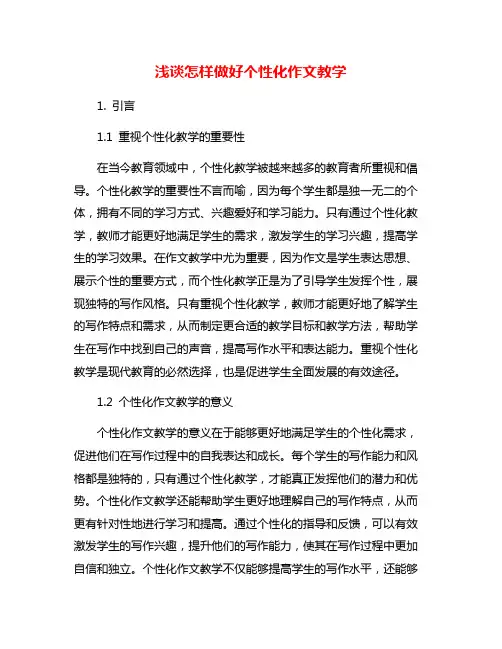 浅谈怎样做好个性化作文教学

1. 引言

1.1 重视个性化教学的重要性

在当今教育领域中，个性化教学被越来越多的教育者所重视和倡导。个性化教学的重要性不言而喻，因为每个学生都是独一无二的个体，拥有不同的学习方式、兴趣爱好和学习能力。只有通过个性化教学，教师才能更好地满足学生的需求，激发学生的学习兴趣，提高学生的学习效果。在作文教学中尤为重要，因为作文是学生表达思想、展示个性的重要方式，而个性化教学正是为了引导学生发挥个性，展现独特的写作风格。只有重视个性化教学，教师才能更好地了解学生的写作特点和需求，从而制定更合适的教学目标和教学方法，帮助学生在写作中找到自己的声音，提高写作水平和表达能力。重视个性化教学是现代教育的必然选择，也是促进学生全面发展的有效途径。

1.2 个性化作文教学的意义

个性化作文教学的意义在于能够更好地满足学生的个性化需求，促进他们在写作过程中的自我表达和成长。每个学生的写作能力和风格都是独特的，只有通过个性化教学，才能真正发挥他们的潜力和优势。个性化作文教学还能帮助学生更好地理解自己的写作特点，从而更有针对性地进行学习和提高。通过个性化的指导和反馈，可以有效激发学生的写作兴趣，提升他们的写作能力，使其在写作过程中更加自信和独立。个性化作文教学不仅能够提高学生的写作水平，还能够